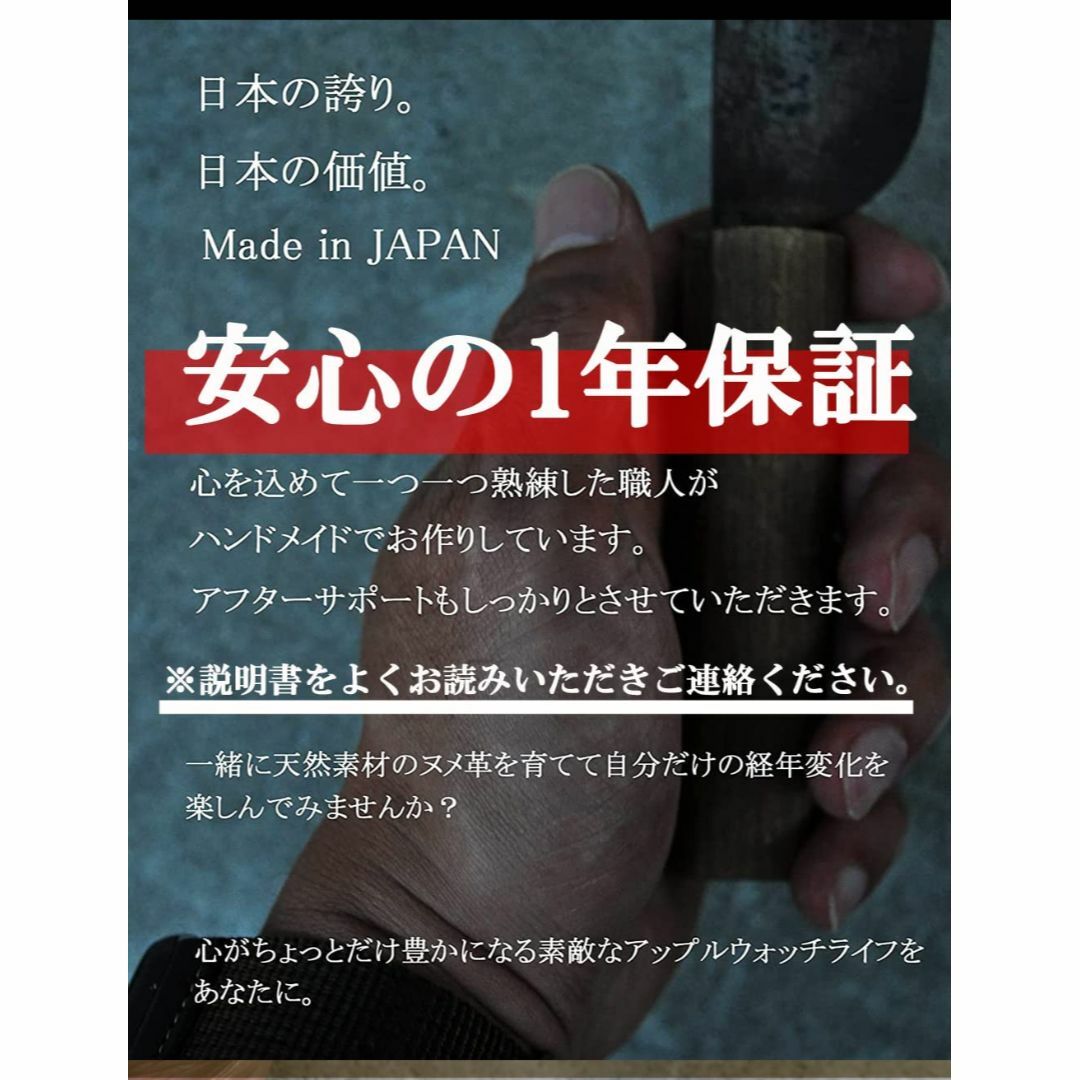 日本の誇り。

日本の価値。

Made in JAPAN

安心の1年保証

心を込めて一つ一つ熟練した職人が
ハンドメイドでお作りしています。
アフターサポートもしっかりとさせていただきます。

※説明書をよくお読みいただきご連絡ください。

一緒に天然素材のヌメ革を育てて自分だけの経年変化を楽しんでみませんか？

心がちょっとだけ豊かになる素敵なアップルウォッチライフをあなたに。